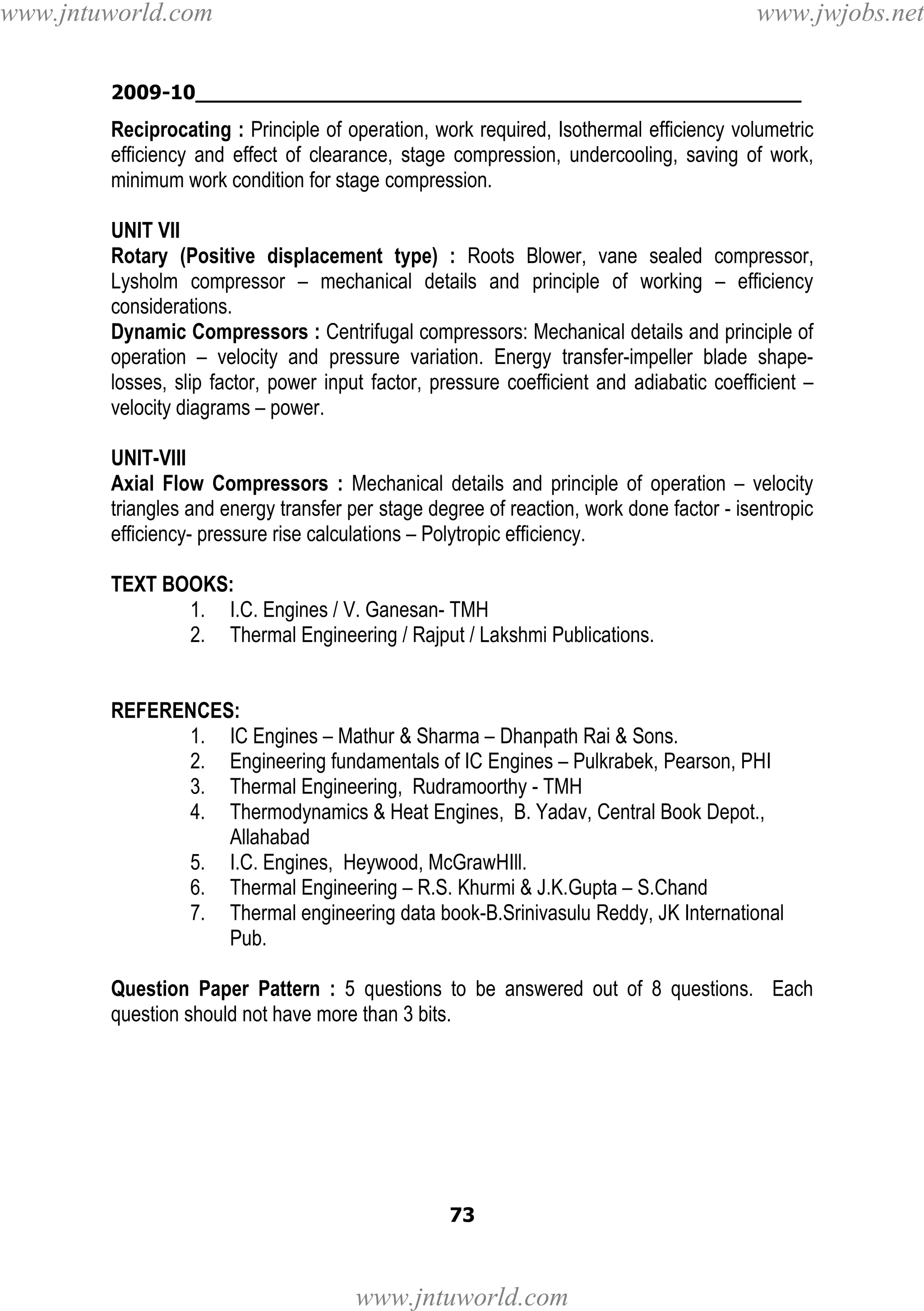 www.jntuworld.com www.jwjobs.net

2009-10

Reciprocating : Principle of operation, work required, Isothermal efficiency volumetric efficiency and effect of clearance, stage compression, undercooling, saving of work, minimum work condition for stage compression.

UNIT VII
Rotary (Positive displacement type) : Roots Blower, vane sealed compressor, Lysholm compressor – mechanical details and principle of working – efficiency considerations.
Dynamic Compressors : Centrifugal compressors: Mechanical details and principle of operation – velocity and pressure variation. Energy transfer-impeller blade shape-losses, slip factor, power input factor, pressure coefficient and adiabatic coefficient – velocity diagrams – power.

UNIT-VIII
Axial Flow Compressors : Mechanical details and principle of operation – velocity triangles and energy transfer per stage degree of reaction, work done factor - isentropic efficiency- pressure rise calculations – Polytropic efficiency.

TEXT BOOKS:
1. I.C. Engines / V. Ganesan- TMH
2. Thermal Engineering / Rajput / Lakshmi Publications.

REFERENCES:
1. IC Engines – Mathur & Sharma – Dhanpath Rai & Sons.
2. Engineering fundamentals of IC Engines – Pulkrabek, Pearson, PHI
3. Thermal Engineering, Rudramoorthy - TMH
4. Thermodynamics & Heat Engines, B. Yadav, Central Book Depot., Allahabad
5. I.C. Engines, Heywood, McGrawHIll.
6. Thermal Engineering – R.S. Khurmi & J.K.Gupta – S.Chand
7. Thermal engineering data book-B.Srinivasulu Reddy, JK International Pub.

Question Paper Pattern : 5 questions to be answered out of 8 questions. Each question should not have more than 3 bits.

73

www.jntuworld.com